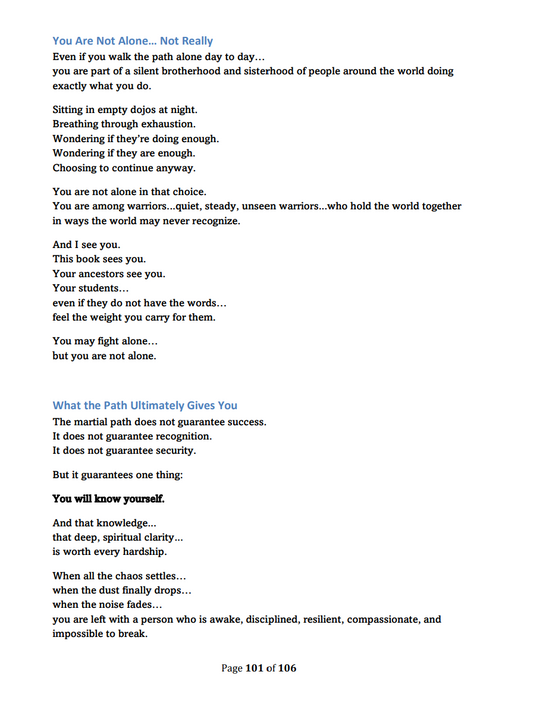 You Are Not Alone… Not Really
Even if you walk the path alone day to day…
you are part of a silent brotherhood and sisterhood of people around the world doing exactly what you do.

Sitting in empty dojos at night.
Breathing through exhaustion.
Wondering if they're doing enough.
Wondering if they are enough.
Choosing to continue anyway.

You are not alone in that choice.
You are among warriors...quiet, steady, unseen warriors...who hold the world together in ways the world may never recognize.

And I see you.
This book sees you.
Your ancestors see you.
Your students…
even if they do not have the words…
feel the weight you carry for them.

You may fight alone…
but you are not alone.

What the Path Ultimately Gives You
The martial path does not guarantee success.
It does not guarantee recognition.
It does not guarantee security.

But it guarantees one thing:

You will know yourself.

And that knowledge...
that deep, spiritual clarity...
is worth every hardship.

When all the chaos settles…
when the dust finally drops…
when the noise fades…
you are left with a person who is awake, disciplined, resilient, compassionate, and impossible to break.

Page 101 of 106